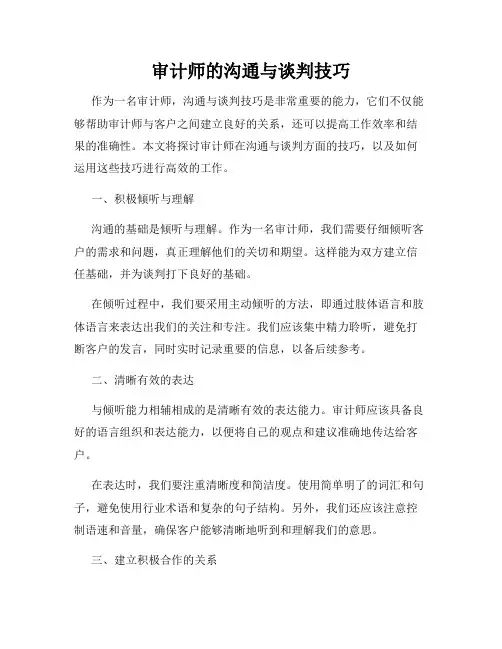 审计师的沟通与谈判技巧

作为一名审计师，沟通与谈判技巧是非常重要的能力，它们不仅能够帮助审计师与客户之间建立良好的关系，还可以提高工作效率和结果的准确性。本文将探讨审计师在沟通与谈判方面的技巧，以及如何运用这些技巧进行高效的工作。

一、积极倾听与理解

沟通的基础是倾听与理解。作为一名审计师，我们需要仔细倾听客户的需求和问题，真正理解他们的关切和期望。这样能为双方建立信任基础，并为谈判打下良好的基础。

在倾听过程中，我们要采用主动倾听的方法，即通过肢体语言和肢体语言来表达出我们的关注和专注。我们应该集中精力聆听，避免打断客户的发言，同时实时记录重要的信息，以备后续参考。

二、清晰有效的表达

与倾听能力相辅相成的是清晰有效的表达能力。审计师应该具备良好的语言组织和表达能力，以便将自己的观点和建议准确地传达给客户。

在表达时，我们要注重清晰度和简洁度。使用简单明了的词汇和句子，避免使用行业术语和复杂的句子结构。另外，我们还应该注意控制语速和音量，确保客户能够清晰地听到和理解我们的意思。

三、建立积极合作的关系